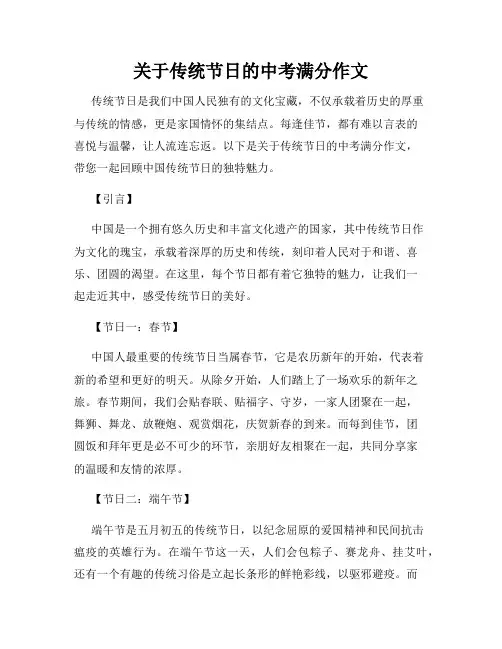 关于传统节日的中考满分作文

传统节日是我们中国人民独有的文化宝藏，不仅承载着历史的厚重与传统的情感，更是家国情怀的集结点。每逢佳节，都有难以言表的喜悦与温馨，让人流连忘返。以下是关于传统节日的中考满分作文，带您一起回顾中国传统节日的独特魅力。

【引言】

中国是一个拥有悠久历史和丰富文化遗产的国家，其中传统节日作为文化的瑰宝，承载着深厚的历史和传统，刻印着人民对于和谐、喜乐、团圆的渴望。在这里，每个节日都有着它独特的魅力，让我们一起走近其中，感受传统节日的美好。

【节日一：春节】

中国人最重要的传统节日当属春节，它是农历新年的开始，代表着新的希望和更好的明天。从除夕开始，人们踏上了一场欢乐的新年之旅。春节期间，我们会贴春联、贴福字、守岁，一家人团聚在一起，舞狮、舞龙、放鞭炮、观赏烟花，庆贺新春的到来。而每到佳节，团圆饭和拜年更是必不可少的环节，亲朋好友相聚在一起，共同分享家的温暖和友情的浓厚。

【节日二：端午节】

端午节是五月初五的传统节日，以纪念屈原的爱国精神和民间抗击瘟疫的英雄行为。在端午节这一天，人们会包粽子、赛龙舟、挂艾叶，还有一个有趣的传统习俗是立起长条形的鲜艳彩线，以驱邪避疫。而